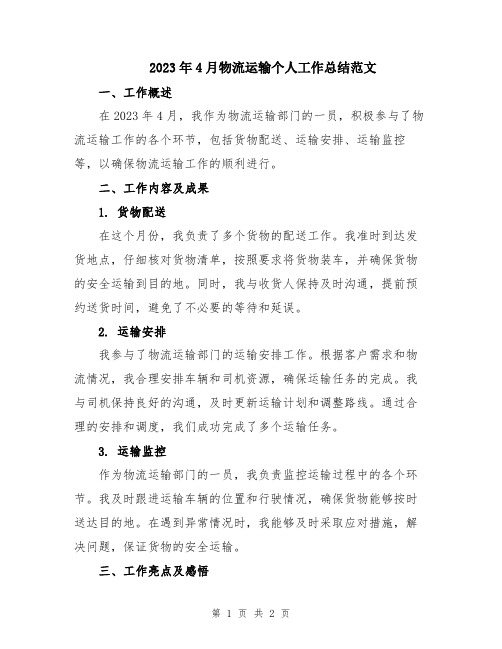 2023年4月物流运输个人工作总结范文

一、工作概述

在2023年4月，我作为物流运输部门的一员，积极参与了物流运输工作的各个环节，包括货物配送、运输安排、运输监控等，以确保物流运输工作的顺利进行。

二、工作内容及成果

1. 货物配送

在这个月份，我负责了多个货物的配送工作。我准时到达发货地点，仔细核对货物清单，按照要求将货物装车，并确保货物的安全运输到目的地。同时，我与收货人保持及时沟通，提前预约送货时间，避免了不必要的等待和延误。

2. 运输安排

我参与了物流运输部门的运输安排工作。根据客户需求和物流情况，我合理安排车辆和司机资源，确保运输任务的完成。我与司机保持良好的沟通，及时更新运输计划和调整路线。通过合理的安排和调度，我们成功完成了多个运输任务。

3. 运输监控

作为物流运输部门的一员，我负责监控运输过程中的各个环节。我及时跟进运输车辆的位置和行驶情况，确保货物能够按时送达目的地。在遇到异常情况时，我能够及时采取应对措施，解决问题，保证货物的安全运输。

三、工作亮点及感悟

第 1 页 共 2 页